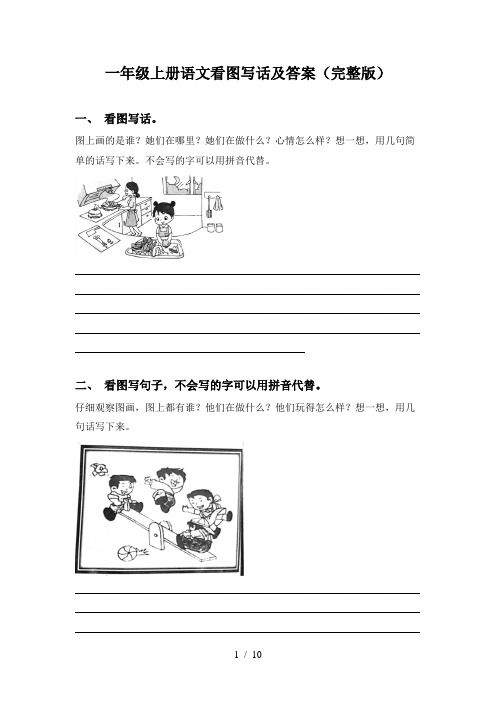 一年级上册语文看图写话及答案（完整版）

一、 看图写话。

图上画的是谁？她们在哪里？她们在做什么？心情怎么样？想一想，用几句简单的话写下来。不会写的字可以用拼音代替。

二、 看图写句子，不会写的字可以用拼音代替。

仔细观察图画，图上都有谁？他们在做什么？他们玩得怎么样？想一想，用几句话写下来。

1 / 10